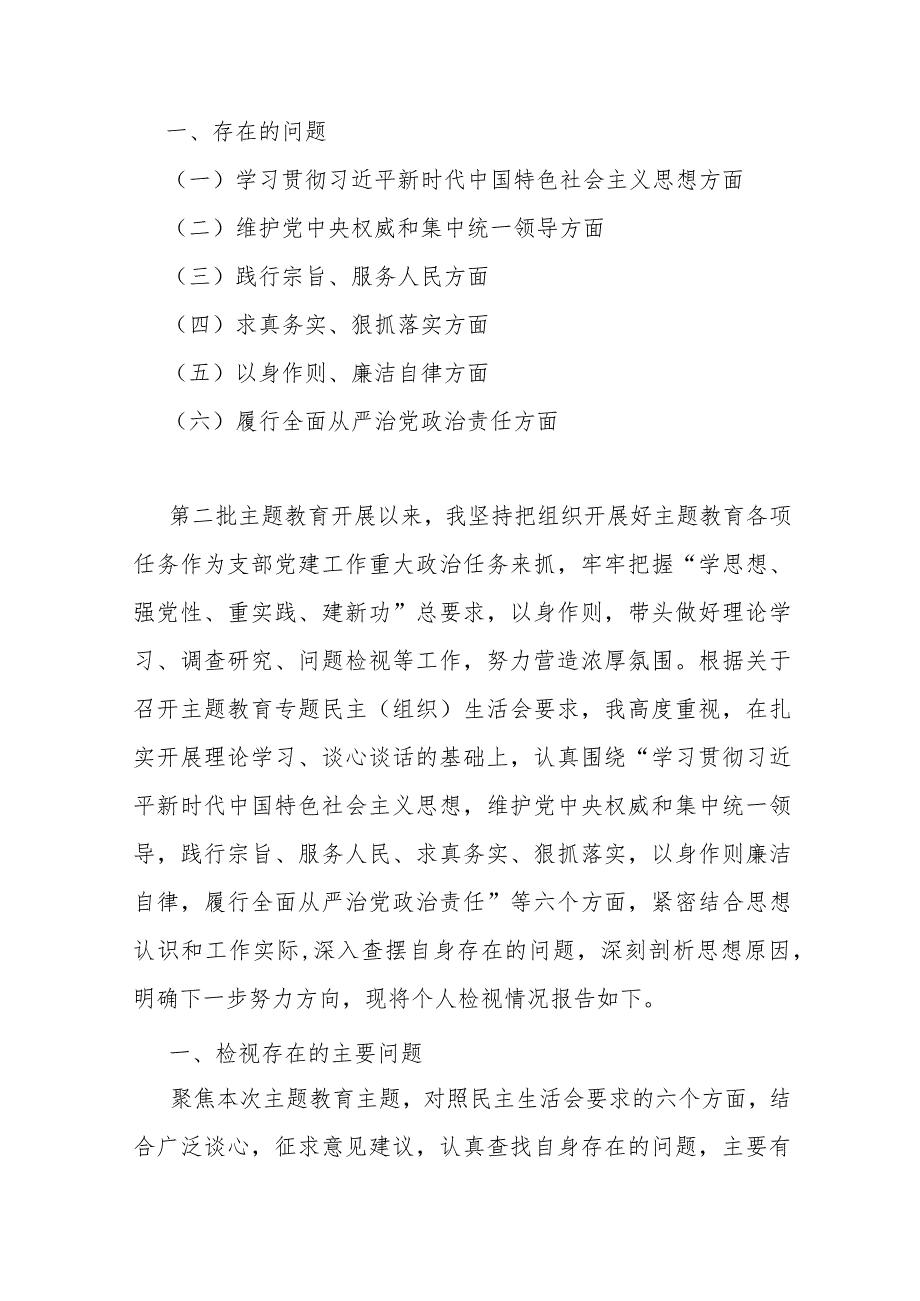 一、存在的问题

（一）学习贯彻习近平新时代中国特色社会主义思想方面

（二）维护党中央权威和集中统一领导方面

（三）践行宗旨、服务人民方面

（四）求真务实、狠抓落实方面

（五）以身作则、廉洁自律方面

（六）履行全面从严治党政治责任方面

第二批主题教育开展以来，我坚持把组织开展好主题教育各项任务作为支部党建工作重大政治任务来抓，牢牢把握“学思想、强党性、重实践、建新功”总要求，以身作则，带头做好理论学习、调查研究、问题检视等工作，努力营造浓厚氛围。根据关于召开主题教育专题民主（组织）生活会要求，我高度重视，在扎实开展理论学习、谈心谈话的基础上，认真围绕“学习贯彻习近平新时代中国特色社会主义思想，维护党中央权威和集中统一领导，践行宗旨、服务人民、求真务实、狠抓落实，以身作则廉洁自律，履行全面从严治党政治责任”等六个方面，紧密结合思想认识和工作实际,深入查摆自身存在的问题，深刻剖析思想原因，明确下一步努力方向，现将个人检视情况报告如下。

一、检视存在的主要问题

聚焦本次主题教育主题，对照民主生活会要求的六个方面，结合广泛谈心，征求意见建议，认真查找自身存在的问题，主要有